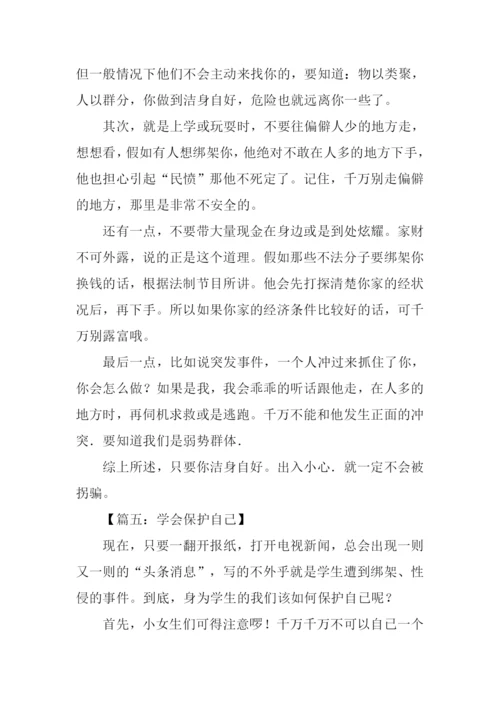 但一般情况下他们不会主动来找你的，要知道：物以类聚，人以群分，你做到洁身自好，危险也就远离你一些了。

其次，就是上学或玩耍时，不要往偏僻人少的地方走，想想看，假如有人想绑架你，他绝对不敢在人多的地方下手，他也担心引起“民愤”那他不死定了。记住，千万别走偏僻的地方，那里是非常不安全的。

还有一点，不要带大量现金在身边或是到处炫耀。家财不可外露，说的正是这个道理。假如那些不法分子要绑架你换钱的话，根据法制节目所讲。他会先打探清楚你家的经状况后，再下手。所以如果你家的经济条件比较好的话，可千万别露富哦。

最后一点，比如说突发事件，一个人冲过来抓住了你，你会怎么做？如果是我，我会乖乖的听话跟他走，在人多的地方时，再伺机求救或是逃跑。千万不能和他发生正面的冲突．要知道我们是弱势群体．

综上所述，只要你洁身自好。出入小心．就一定不会被拐骗。

【篇五：学会保护自己】

现在，只要一翻开报纸，打开电视新闻，总会出现一则又一则的“头条消息”，写的不外乎就是学生遭到绑架、性侵的事件。到底，身为学生的我们该如何保护自己呢？

首先，小女生们可得注意啰！千万千万不可以自己一个